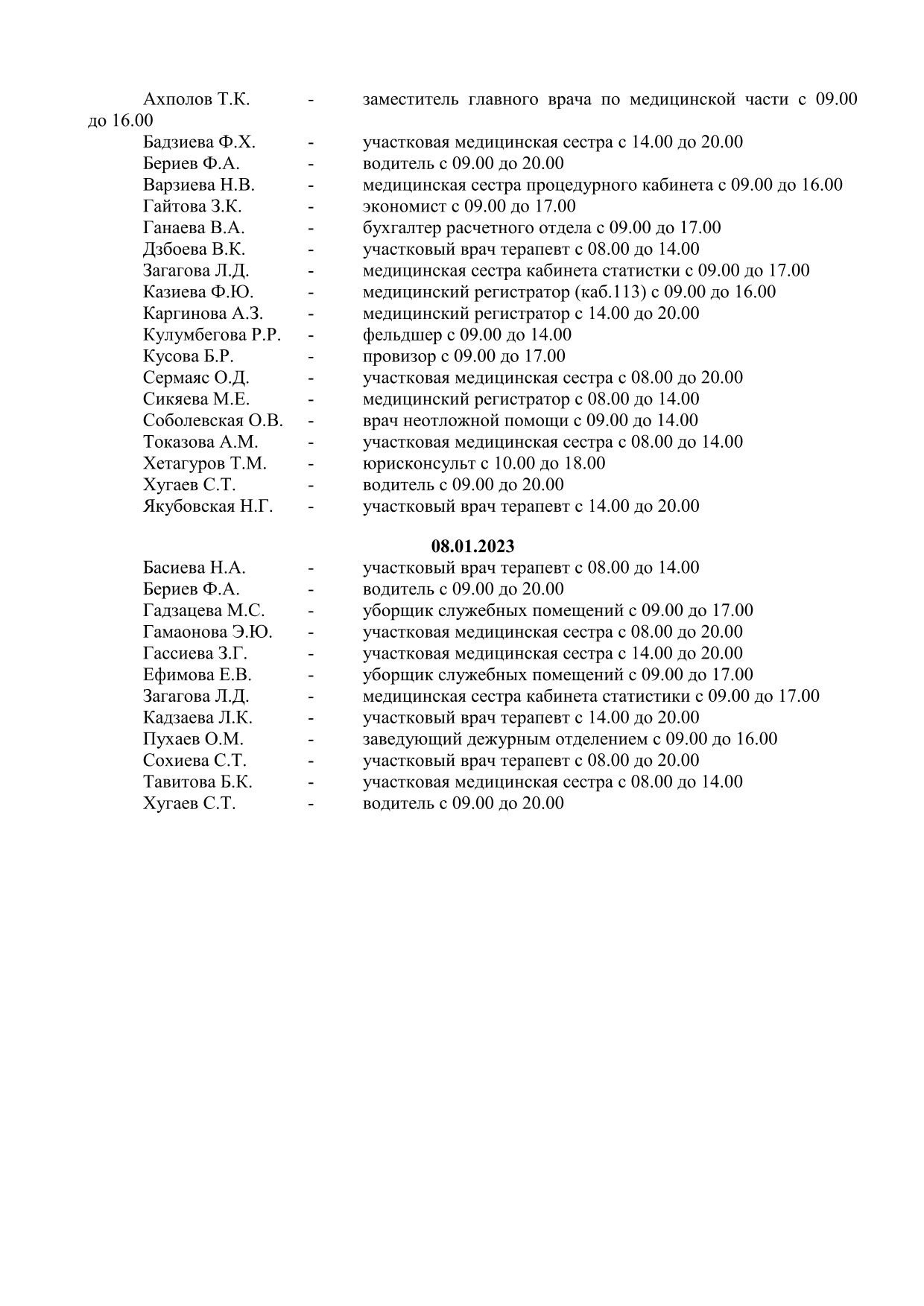 Ахполов Т.К. - заместитель главного врача по медицинской части с 09.00 до 16.00
Бадзиева Ф.Х. - участковая медицинская сестра с 14.00 до 20.00
Бериев Ф.А. - водитель с 09.00 до 20.00
Варзиева Н.В. - медицинская сестра процедурного кабинета с 09.00 до 16.00
Гайтова З.К. - экономист с 09.00 до 17.00
Ганаева В.А. - бухгалтер расчетного отдела с 09.00 до 17.00
Дзбоева В.К. - участковый врач терапевт с 08.00 до 14.00
Загагова Л.Д. - медицинская сестра кабинета статистки с 09.00 до 17.00
Казиева Ф.Ю. - медицинский регистратор (каб.113) с 09.00 до 16.00
Каргинова А.З. - медицинский регистратор с 14.00 до 20.00
Кулумбегова Р.Р. - фельдшер с 09.00 до 14.00
Кусова Б.Р. - провизор с 09.00 до 17.00
Сермаяс О.Д. - участковая медицинская сестра с 08.00 до 20.00
Сикяева М.Е. - медицинский регистратор с 08.00 до 14.00
Соболевская О.В. - врач неотложной помощи с 09.00 до 14.00
Токазова А.М. - участковая медицинская сестра с 08.00 до 14.00
Хетагуров Т.М. - юрисконсульт с 10.00 до 18.00
Хугаев С.Т. - водитель с 09.00 до 20.00
Якубовская Н.Г. - участковый врач терапевт с 14.00 до 20.00

08.01.2023

Басиева Н.А. - участковый врач терапевт с 08.00 до 14.00
Бериев Ф.А. - водитель с 09.00 до 20.00
Гадзацева М.С. - уборщик служебных помещений с 09.00 до 17.00
Гамаонова Э.Ю. - участковая медицинская сестра с 08.00 до 20.00
Гассиева З.Г. - участковая медицинская сестра с 14.00 до 20.00
Ефимова Е.В. - уборщик служебных помещений с 09.00 до 17.00
Загагова Л.Д. - медицинская сестра кабинета статистики с 09.00 до 17.00
Кадзаева Л.К. - участковый врач терапевт с 14.00 до 20.00
Пухаев О.М. - заведующий дежурным отделением с 09.00 до 16.00
Сохиева С.Т. - участковый врач терапевт с 08.00 до 20.00
Тавитова Б.К. - участковая медицинская сестра с 08.00 до 14.00
Хугаев С.Т. - водитель с 09.00 до 20.00